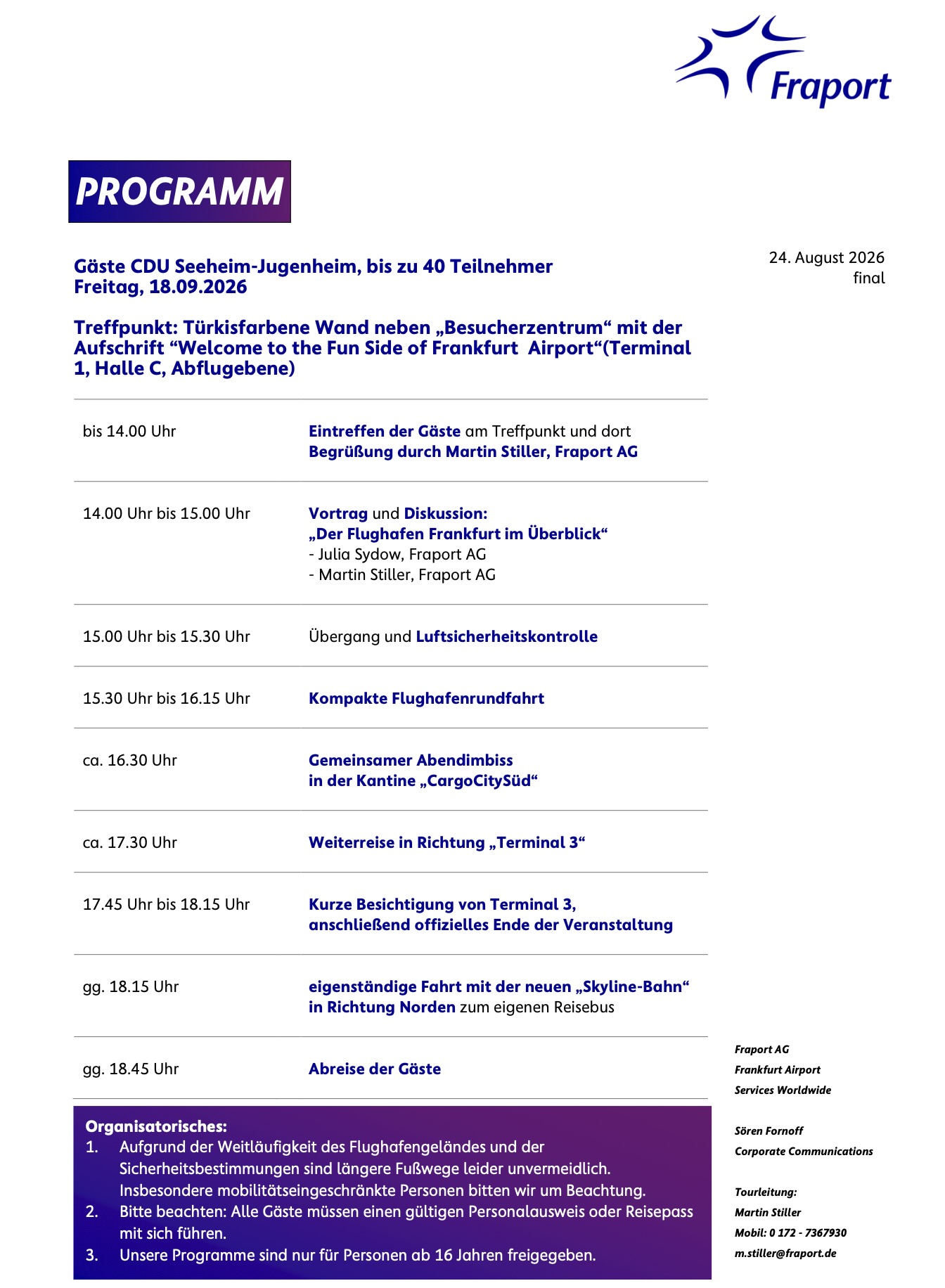 Fraport

PROGRAMM

24. August 2026
final

Gäste CDU Seeheim-Jugenheim, bis zu 40 Teilnehmer
Freitag, 18.09.2026

Treffpunkt: Türkisfarbene Wand neben „Besucherzentrum“ mit der Aufschrift “Welcome to the Fun Side of Frankfurt Airport“(Terminal 1, Halle C, Abflugebene)

| | |
|---|---|
| bis 14.00 Uhr | Eintreffen der Gäste am Treffpunkt und dort Begrüßung durch Martin Stiller, Fraport AG |
| 14.00 Uhr bis 15.00 Uhr | Vortrag und Diskussion: „Der Flughafen Frankfurt im Überblick“ - Julia Sydow, Fraport AG - Martin Stiller, Fraport AG |
| 15.00 Uhr bis 15.30 Uhr | Übergang und Luftsicherheitskontrolle |
| 15.30 Uhr bis 16.15 Uhr | Kompakte Flughafenrundfahrt |
| ca. 16.30 Uhr | Gemeinsamer Abendimbiss in der Kantine „CargoCitySüd“ |
| ca. 17.30 Uhr | Weiterreise in Richtung „Terminal 3“ |
| 17.45 Uhr bis 18.15 Uhr | Kurze Besichtigung von Terminal 3, anschließend offizielles Ende der Veranstaltung |
| gg. 18.15 Uhr | eigenständige Fahrt mit der neuen „Skyline-Bahn“ in Richtung Norden zum eigenen Reisebus |
| gg. 18.45 Uhr | Abreise der Gäste |

Organisatorisches:
1. Aufgrund der Weitläufigkeit des Flughafengeländes und der Sicherheitsbestimmungen sind längere Fußwege leider unvermeidlich. Insbesondere mobilitätseingeschränkte Personen bitten wir um Beachtung.
2. Bitte beachten: Alle Gäste müssen einen gültigen Personalausweis oder Reisepass mit sich führen.
3. Unsere Programme sind nur für Personen ab 16 Jahren freigegeben.

Fraport AG
Frankfurt Airport
Services Worldwide

Sören Fornoff
Corporate Communications

Tourleitung:
Martin Stiller
Mobil: 0 172 - 7367930
m.stiller@fraport.de